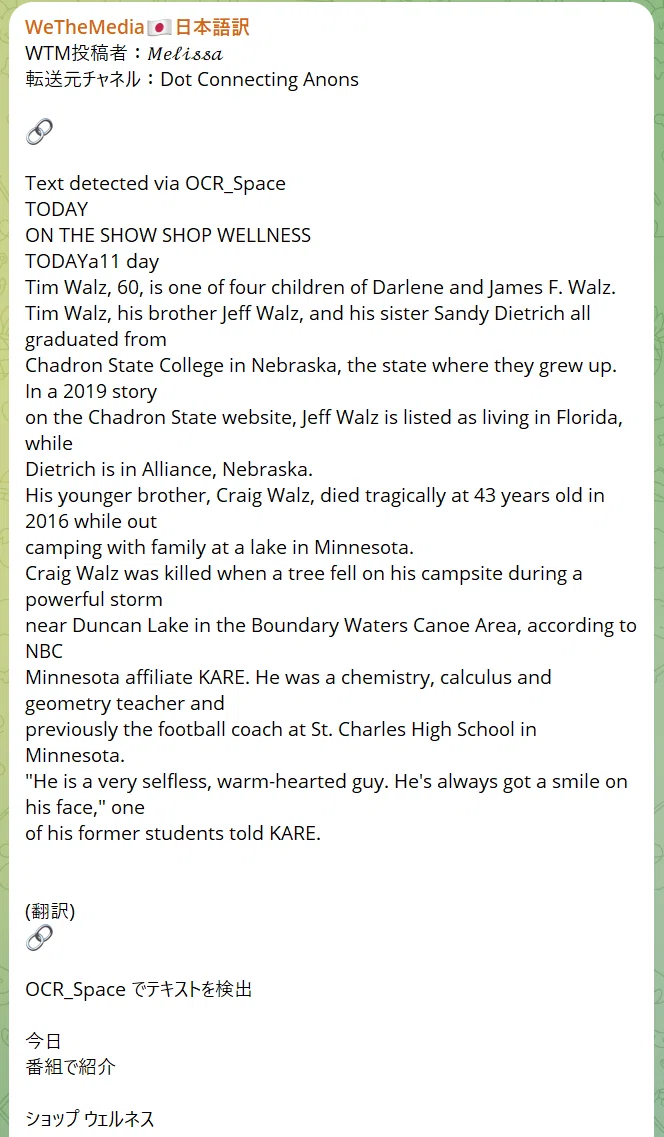 WeTheMedia🇯🇵日本語訳
WTM投稿者：𝑀𝑒𝑙𝑖𝑠𝑠𝑎
転送元チャネル：Dot Connecting Anons

🔗

Text detected via OCR_Space
TODAY
ON THE SHOW SHOP WELLNESS
TODAYa11 day
Tim Walz, 60, is one of four children of Darlene and James F. Walz.
Tim Walz, his brother Jeff Walz, and his sister Sandy Dietrich all graduated from
Chadron State College in Nebraska, the state where they grew up. In a 2019 story
on the Chadron State website, Jeff Walz is listed as living in Florida, while
Dietrich is in Alliance, Nebraska.
His younger brother, Craig Walz, died tragically at 43 years old in 2016 while out
camping with family at a lake in Minnesota.
Craig Walz was killed when a tree fell on his campsite during a powerful storm
near Duncan Lake in the Boundary Waters Canoe Area, according to NBC
Minnesota affiliate KARE. He was a chemistry, calculus and geometry teacher and
previously the football coach at St. Charles High School in Minnesota.
"He is a very selfless, warm-hearted guy. He's always got a smile on his face," one
of his former students told KARE.

(翻訳)
🔗

OCR_Space でテキストを検出

今日
番組で紹介

ショップ ウェルネス